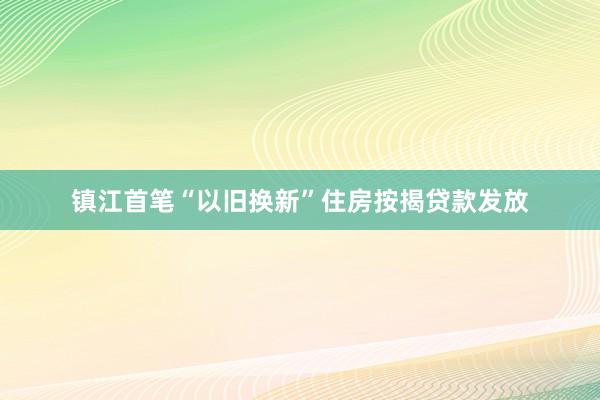 镇江首笔“以旧换新”住房按揭贷款发放